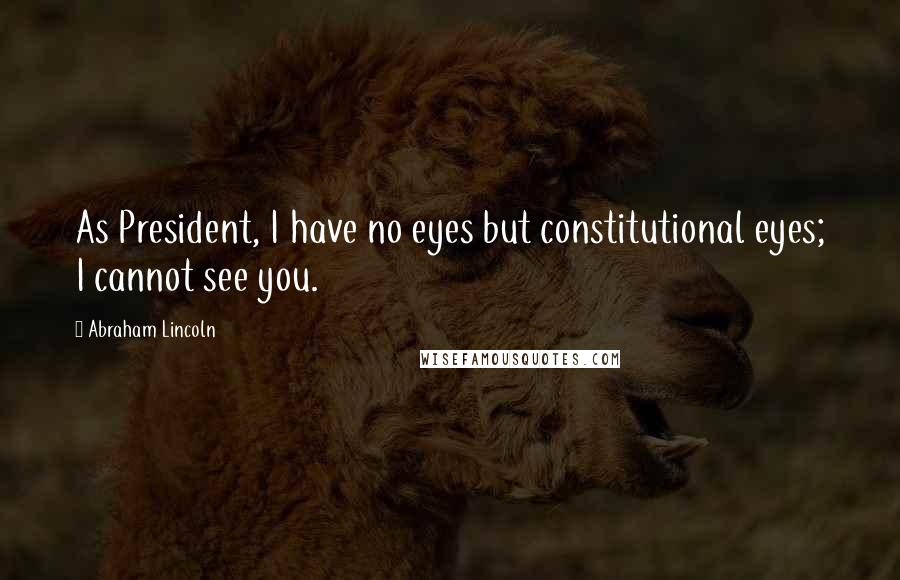 As President, I have no eyes but constitutional eyes; I cannot see you.

Abraham Lincoln

WISEFAMOUSQUOTES.COM